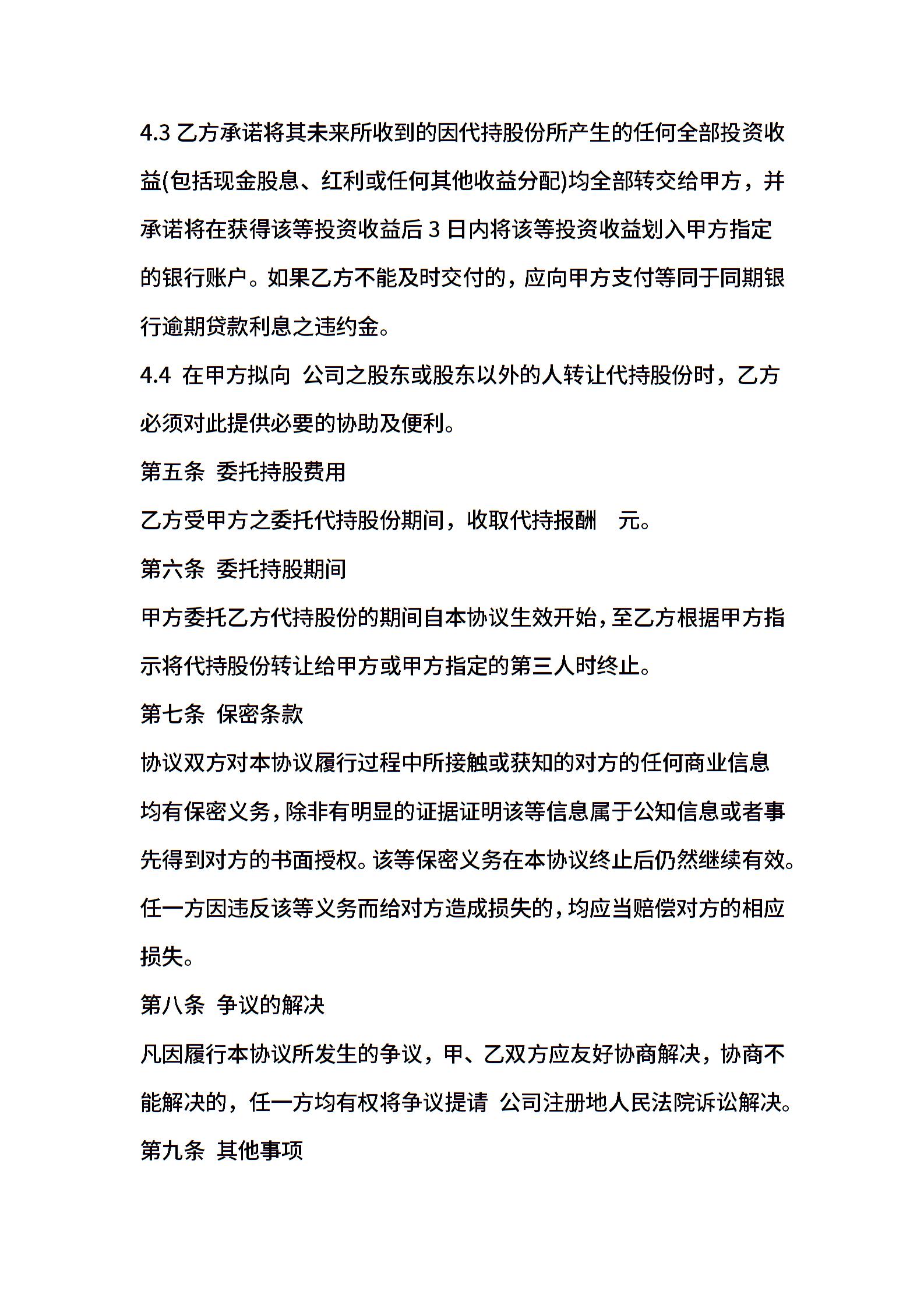 4.3 乙方承诺将其未来所收到的因代持股份所产生的任何全部投资收益(包括现金股息、红利或任何其他收益分配)均全部转交给甲方，并承诺将在获得该等投资收益后 3 日内将该等投资收益划入甲方指定的银行账户。如果乙方不能及时交付的，应向甲方支付等同于同期银行逾期贷款利息之违约金。

4.4 在甲方拟向 公司之股东或股东以外的人转让代持股份时，乙方必须对此提供必要的协助及便利。

第五条 委托持股费用

乙方受甲方之委托代持股份期间，收取代持报酬 元。

第六条 委托持股期间

甲方委托乙方代持股份的期间自本协议生效开始，至乙方根据甲方指示将代持股份转让给甲方或甲方指定的第三人时终止。

第七条 保密条款

协议双方对本协议履行过程中所接触或获知的对方的任何商业信息均有保密义务，除非有明显的证据证明该等信息属于公知信息或者事先得到对方的书面授权。该等保密义务在本协议终止后仍然继续有效。任一方因违反该等义务而给对方造成损失的，均应当赔偿对方的相应损失。

第八条 争议的解决

凡因履行本协议所发生的争议，甲、乙双方应友好协商解决，协商不能解决的，任一方均有权将争议提请 公司注册地人民法院诉讼解决。

第九条 其他事项